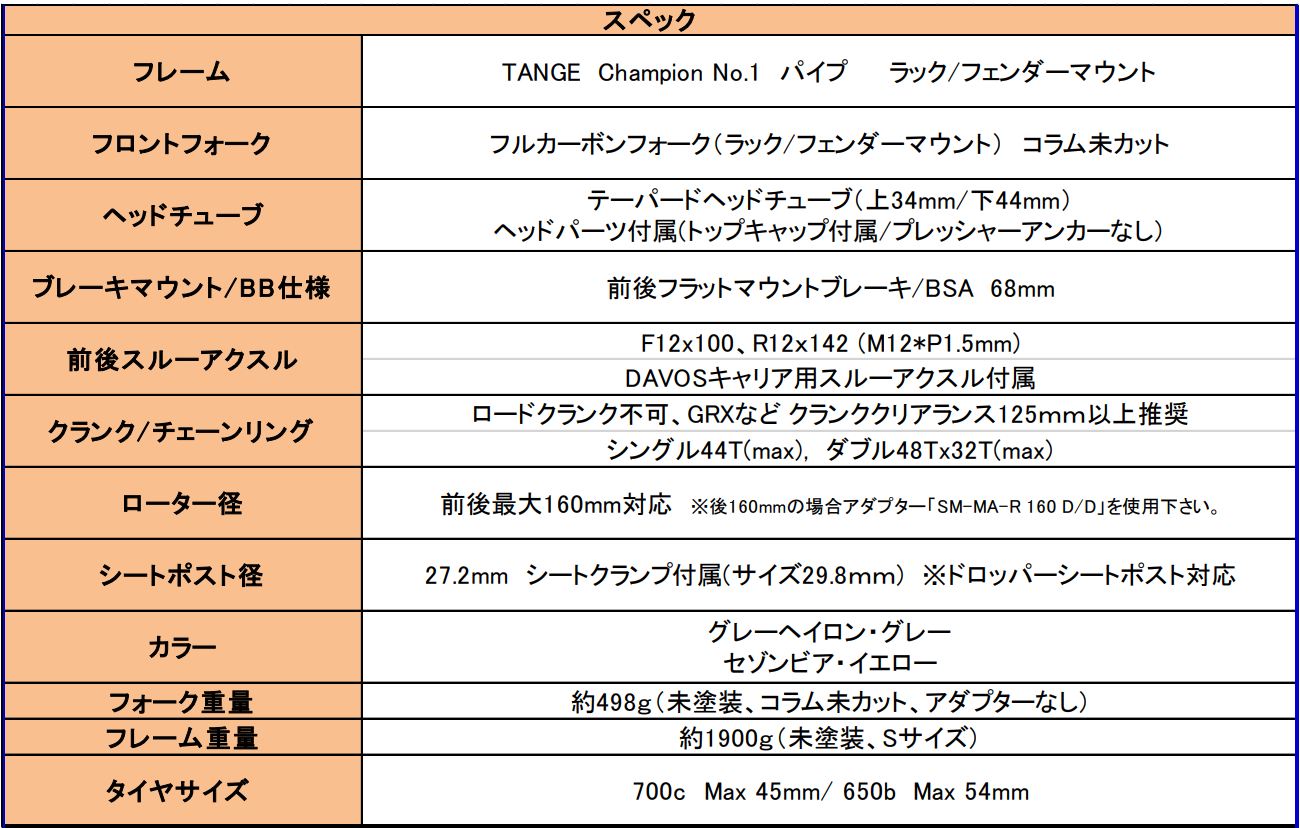 | スペック | |
|---|---|
| フレーム | TANGE Champion No.1 パイプ　ラック/フェンダーマウント |
| フロントフォーク | フルカーボンフォーク(ラック/フェンダーマウント) コラム未カット |
| ヘッドチューブ | テーパードヘッドチューブ(上34mm/下44mm) ヘッドパーツ付属(トップキャップ付属/プレッシャーアンカーなし) |
| ブレーキマウント/BB仕様 | 前後フラットマウントブレーキ/BSA 68mm |
| 前後スルーアクスル | F12x100、R12x142 (M12*P1.5mm) |
| | DAVOSキャリア用スルーアクスル付属 |
| クランク/チェーンリング | ロードクランク不可、GRXなど クランククリアランス125mm以上推奨 |
| | シングル44T(max), ダブル48Tx32T(max) |
| ローター径 | 前後最大160mm対応 ※後160mmの場合アダプター「SM-MA-R 160 D/D」を使用下さい。 |
| シートポスト径 | 27.2mm シートクランプ付属(サイズ29.8mm) ※ドロッパーシートポスト対応 |
| カラー | グレーヘイロン・グレー セゾンビア・イエロー |
| フォーク重量 | 約498g(未塗装、コラム未カット、アダプターなし) |
| フレーム重量 | 約1900g(未塗装、Sサイズ) |
| タイヤサイズ | 700c Max 45mm/ 650b Max 54mm |